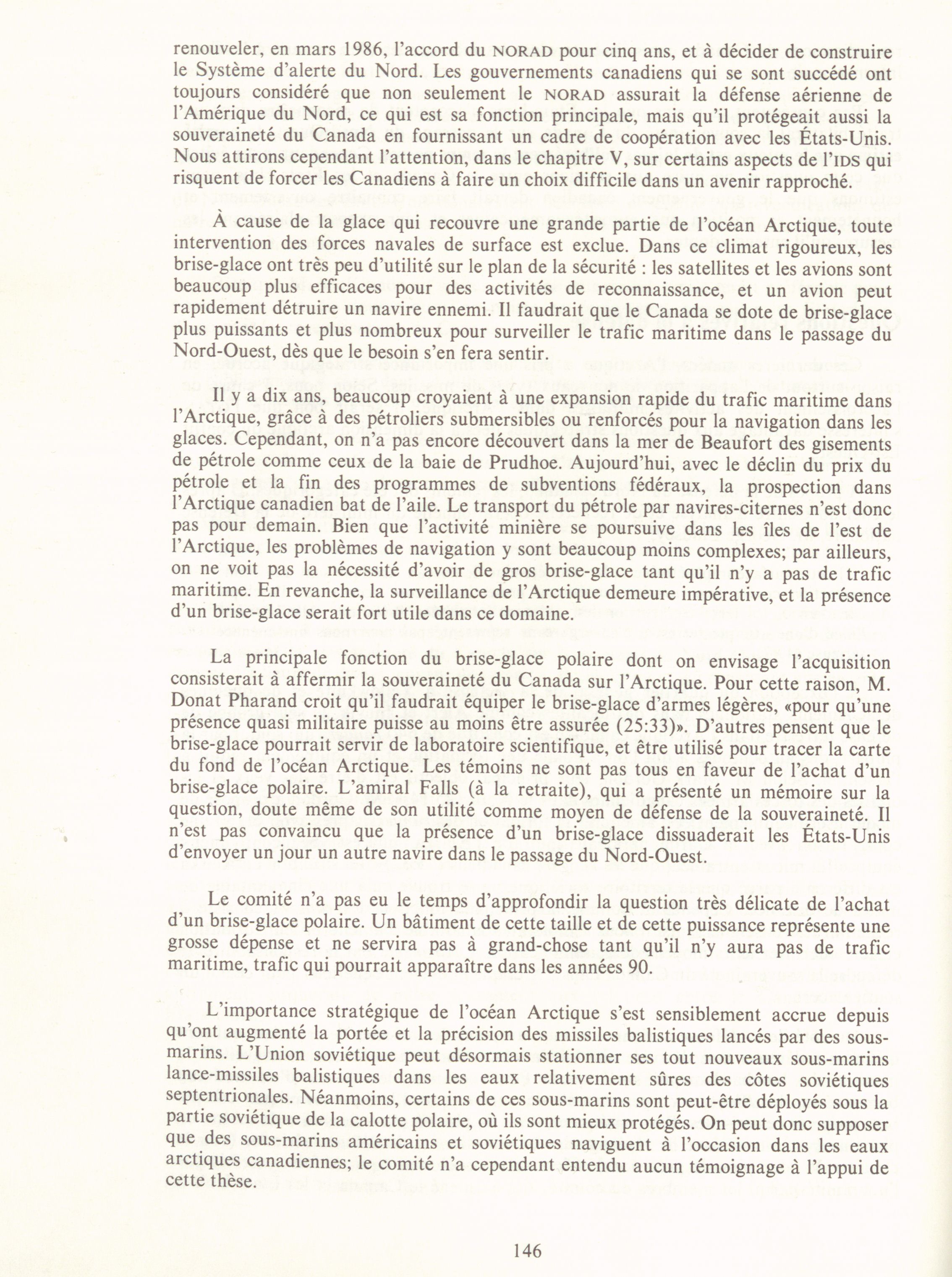 renouveler, en mars 1986, l'accord du NORAD pour cinq ans, et à décider de construire le Système d'alerte du Nord. Les gouvernements canadiens qui se sont succédé ont toujours considéré que non seulement le NORAD assurait la défense aérienne de l'Amérique du Nord, ce qui est sa fonction principale, mais qu'il protégeait aussi la souveraineté du Canada en fournissant un cadre de coopération avec les États-Unis. Nous attirons cependant l'attention, dans le chapitre V, sur certains aspects de l'IDS qui risquent de forcer les Canadiens à faire un choix difficile dans un avenir rapproché.

À cause de la glace qui recouvre une grande partie de l'océan Arctique, toute intervention des forces navales de surface est exclue. Dans ce climat rigoureux, les brise-glace ont très peu d'utilité sur le plan de la sécurité : les satellites et les avions sont beaucoup plus efficaces pour des activités de reconnaissance, et un avion peut rapidement détruire un navire ennemi. Il faudrait que le Canada se dote de brise-glace plus puissants et plus nombreux pour surveiller le trafic maritime dans le passage du Nord-Ouest, dès que le besoin s'en fera sentir.

Il y a dix ans, beaucoup croyaient à une expansion rapide du trafic maritime dans l'Arctique, grâce à des pétroliers submersibles ou renforcés pour la navigation dans les glaces. Cependant, on n'a pas encore découvert dans la mer de Beaufort des gisements de pétrole comme ceux de la baie de Prudhoe. Aujourd'hui, avec le déclin du prix du pétrole et la fin des programmes de subventions fédéraux, la prospection dans l'Arctique canadien bat de l'aile. Le transport du pétrole par navires-citernes n'est donc pas pour demain. Bien que l'activité minière se poursuive dans les îles de l'est de l'Arctique, les problèmes de navigation y sont beaucoup moins complexes; par ailleurs, on ne voit pas la nécessité d'avoir de gros brise-glace tant qu'il n'y a pas de trafic maritime. En revanche, la surveillance de l'Arctique demeure impérative, et la présence d'un brise-glace serait fort utile dans ce domaine.

La principale fonction du brise-glace polaire dont on envisage l'acquisition consisterait à affermir la souveraineté du Canada sur l'Arctique. Pour cette raison, M. Donat Pharand croit qu'il faudrait équiper le brise-glace d'armes légères, «pour qu'une présence quasi militaire puisse au moins être assurée (25:33)». D'autres pensent que le brise-glace pourrait servir de laboratoire scientifique, et être utilisé pour tracer la carte du fond de l'océan Arctique. Les témoins ne sont pas tous en faveur de l'achat d'un brise-glace polaire. L'amiral Falls (à la retraite), qui a présenté un mémoire sur la question, doute même de son utilité comme moyen de défense de la souveraineté. Il n'est pas convaincu que la présence d'un brise-glace dissuaderait les États-Unis d'envoyer un jour un autre navire dans le passage du Nord-Ouest.

Le comité n'a pas eu le temps d'approfondir la question très délicate de l'achat d'un brise-glace polaire. Un bâtiment de cette taille et de cette puissance représente une grosse dépense et ne servira pas à grand-chose tant qu'il n'y aura pas de trafic maritime, trafic qui pourrait apparaître dans les années 90.

L'importance stratégique de l'océan Arctique s'est sensiblement accrue depuis qu'ont augmenté la portée et la précision des missiles balistiques lancés par des sous-marins. L'Union soviétique peut désormais stationner ses tout nouveaux sous-marins lance-missiles balistiques dans les eaux relativement sûres des côtes soviétiques septentrionales. Néanmoins, certains de ces sous-marins sont peut-être déployés sous la partie soviétique de la calotte polaire, où ils sont mieux protégés. On peut donc supposer que des sous-marins américains et soviétiques naviguent à l'occasion dans les eaux arctiques canadiennes; le comité n'a cependant entendu aucun témoignage à l'appui de cette thèse.

146